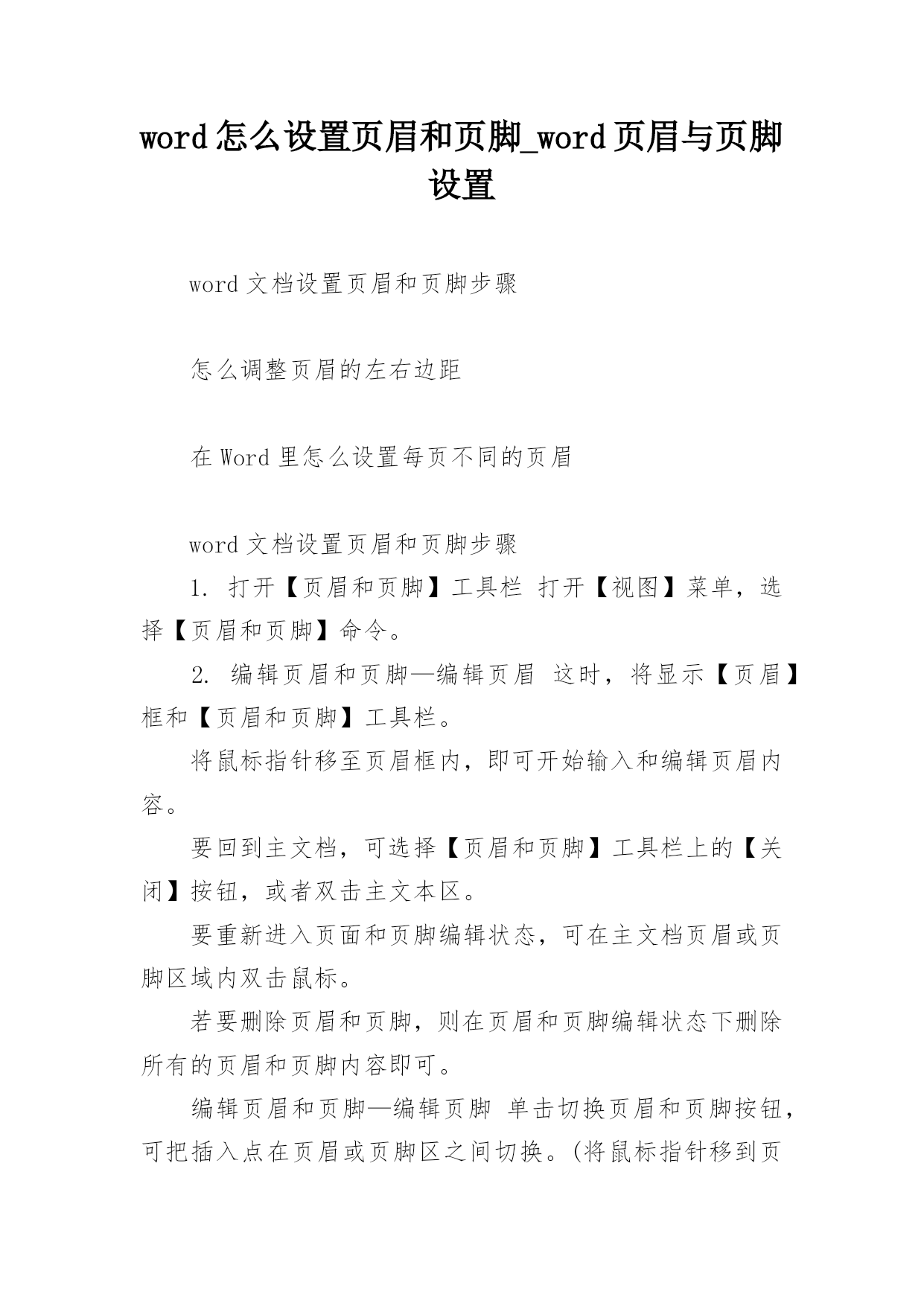 word 怎么设置页眉和页脚_word 页眉与页脚设置

word 文档设置页眉和页脚步骤

怎么调整页眉的左右边距

在 Word 里怎么设置每页不同的页眉

word 文档设置页眉和页脚步骤

1. 打开【页眉和页脚】工具栏 打开【视图】菜单，选择【页眉和页脚】命令。

2. 编辑页眉和页脚—编辑页眉 这时，将显示【页眉】框和【页眉和页脚】工具栏。

将鼠标指针移至页眉框内，即可开始输入和编辑页眉内容。

要回到主文档，可选择【页眉和页脚】工具栏上的【关闭】按钮，或者双击主文本区。

要重新进入页面和页脚编辑状态，可在主文档页眉或页脚区域内双击鼠标。

若要删除页眉和页脚，则在页眉和页脚编辑状态下删除所有的页眉和页脚内容即可。

编辑页眉和页脚—编辑页脚 单击切换页眉和页脚按钮，可把插入点在页眉或页脚区之间切换。(将鼠标指针移到页